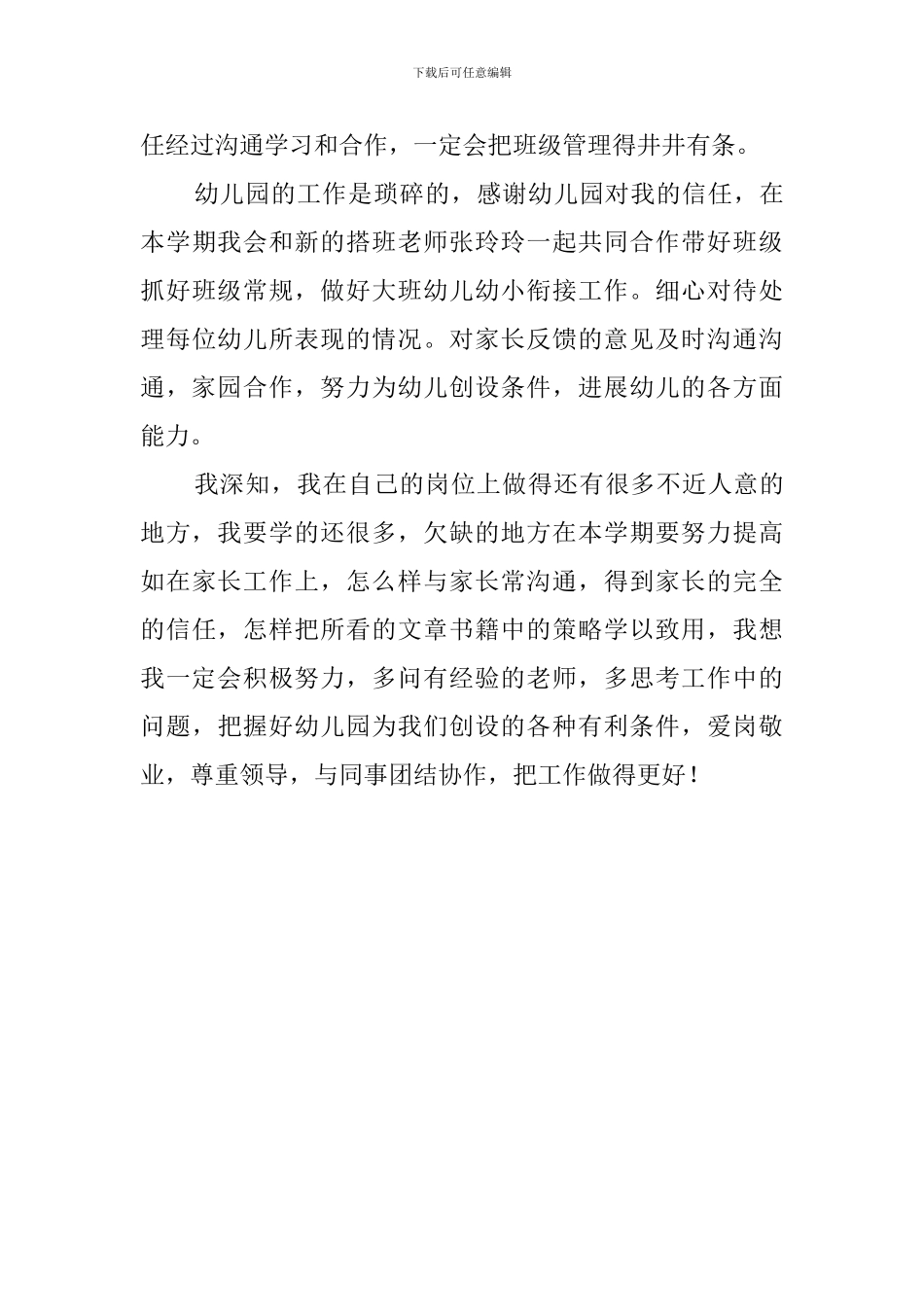 下载后可任意编辑

任经过沟通学习和合作，一定会把班级管理得井井有条。

幼儿园的工作是琐碎的，感谢幼儿园对我的信任，在本学期我会和新的搭班老师张玲玲一起共同合作带好班级抓好班级常规，做好大班幼儿幼小衔接工作。细心对待处理每位幼儿所表现的情况。对家长反馈的意见及时沟通沟通，家园合作，努力为幼儿创设条件，进展幼儿的各方面能力。

我深知，我在自己的岗位上做得还有很多不近人意的地方，我要学的还很多，欠缺的地方在本学期要努力提高如在家长工作上，怎么样与家长常沟通，得到家长的完全的信任，怎样把所看的文章书籍中的策略学以致用，我想我一定会积极努力，多问有经验的老师，多思考工作中的问题，把握好幼儿园为我们创设的各种有利条件，爱岗敬业，尊重领导，与同事团结协作，把工作做得更好！